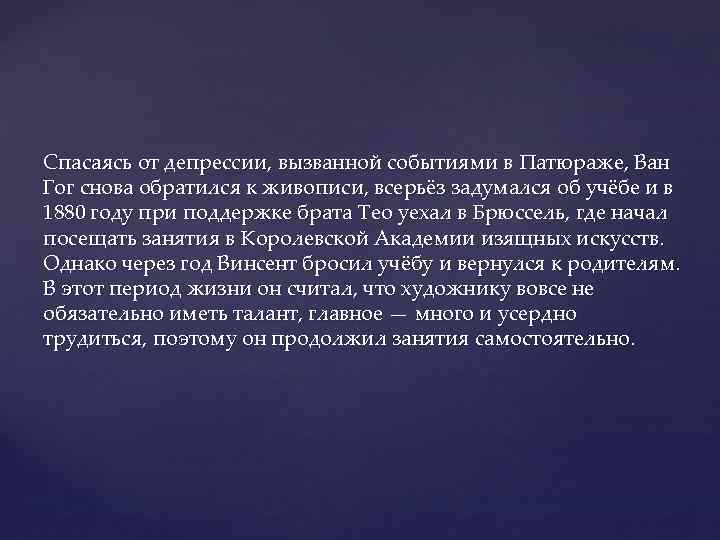 Спасаясь от депрессии, вызванной событиями в Патюраже, Ван Гог снова обратился к живописи, всерьёз задумался об учёбе и в 1880 году при поддержке брата Тео уехал в Брюссель, где начал посещать занятия в Королевской Академии изящных искусств. Однако через год Винсент бросил учёбу и вернулся к родителям. В этот период жизни он считал, что художнику вовсе не обязательно иметь талант, главное — много и усердно трудиться, поэтому он продолжил занятия самостоятельно.